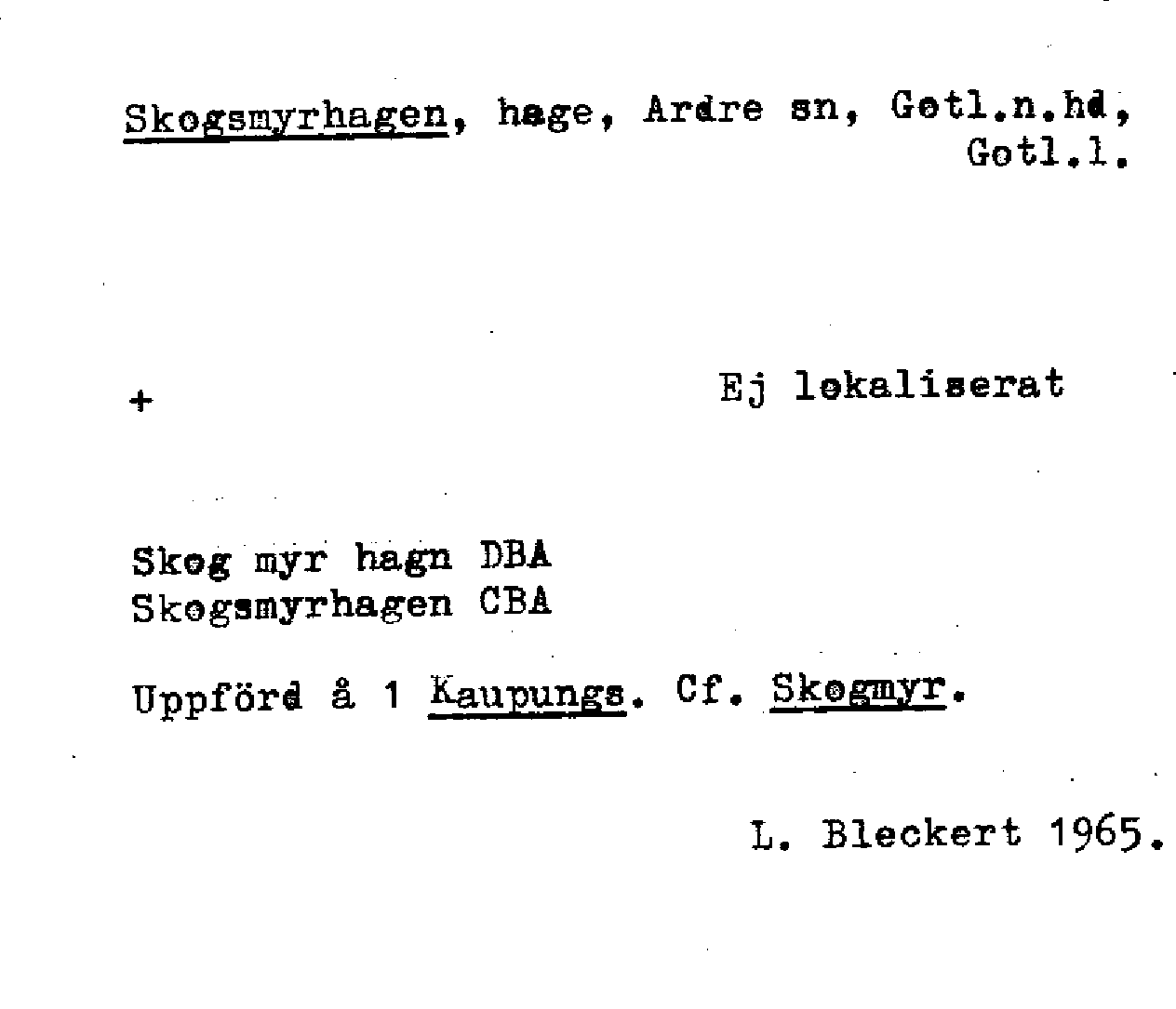 Skogsmyrhagen, hage, Ardre sn, Gotl.n.hd, Gotl.l.

+

Ej lokaliserat

Skog myr hagn DBA
Skogsmyrhagen CBA

Uppförd å 1 Kaupungs. Cf. Skogmyr.

L. Bleckert 1965.